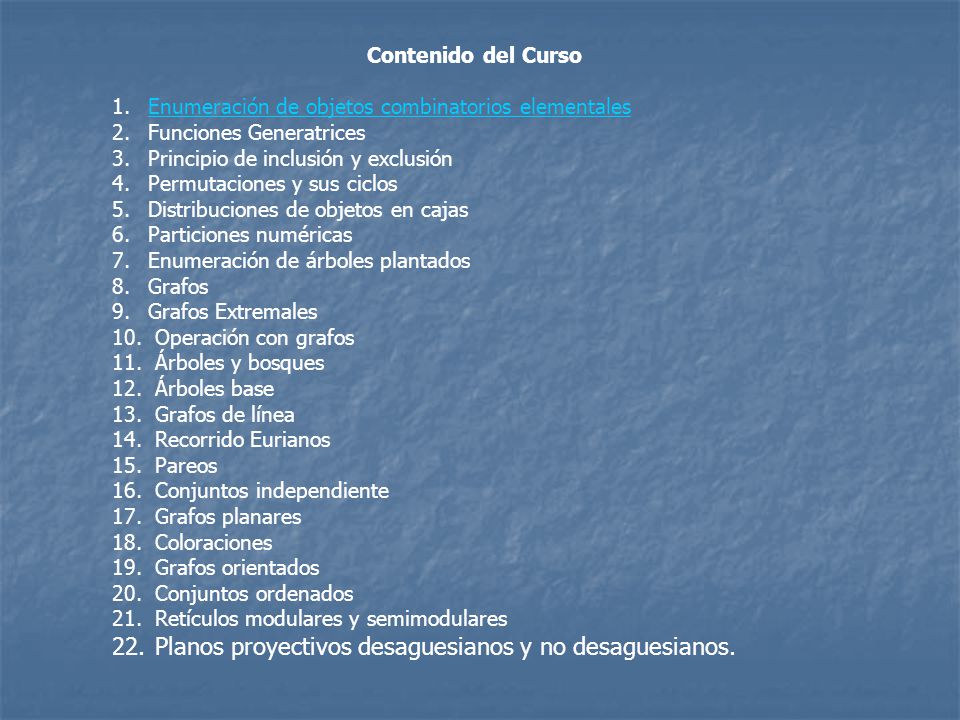 Contenido del Curso

1. Enumeración de objetos combinatorios elementales
2. Funciones Generatrices
3. Principio de inclusión y exclusión
4. Permutaciones y sus ciclos
5. Distribuciones de objetos en cajas
6. Particiones numéricas
7. Enumeración de árboles plantados
8. Grafos
9. Grafos Extremales
10. Operación con grafos
11. Árboles y bosques
12. Árboles base
13. Grafos de línea
14. Recorrido Eurianos
15. Pareos
16. Conjuntos independiente
17. Grafos planares
18. Coloraciones
19. Grafos orientados
20. Conjuntos ordenados
21. Retículos modulares y semimodulares
22. Planos proyectivos desaguesianos y no desaguesianos.